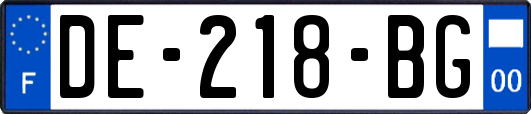 F

DE-218-BG

00